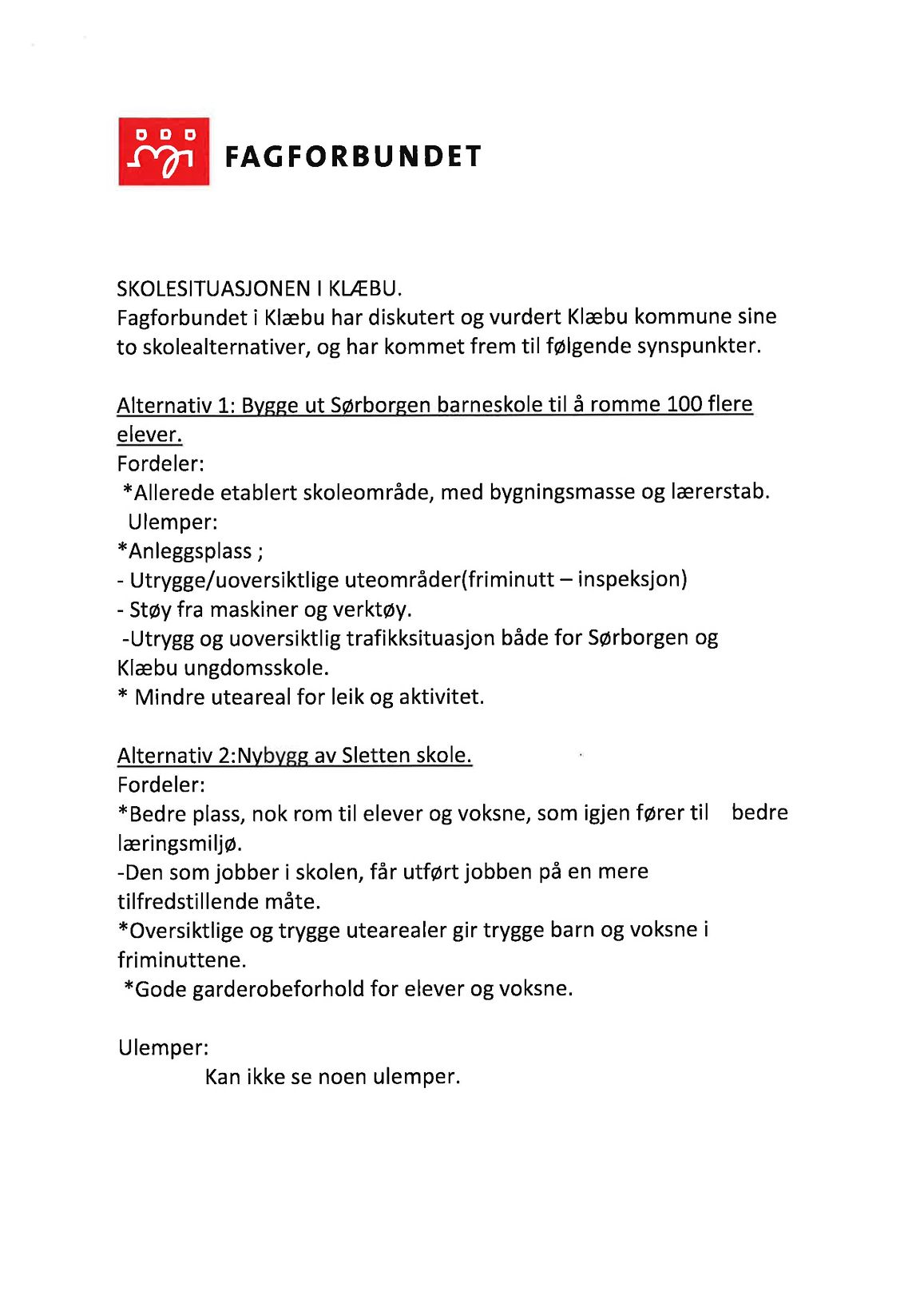 FAGFORBUNDET

SKOLESITUASJONEN I KLÆBU.
Fagforbundet i Klæbu har diskutert og vurdert Klæbu kommune sine to skolealternativer, og har kommet frem til følgende synspunkter.

Alternativ 1: Bygge ut Sørborgen barneskole til å romme 100 flere elever.
Fordeler:
*Allerede etablert skoleområde, med bygningsmasse og lærerstab.
Ulemper:
*Anleggsplass ;
- Utrygge/uoversiktlige uteområder(friminutt – inspeksjon)
- Støy fra maskiner og verktøy.
-Utrygg og uoversiktlig trafikksituasjon både for Sørborgen og Klæbu ungdomsskole.
* Mindre uteareal for leik og aktivitet.

Alternativ 2:Nybygg av Sletten skole.
Fordeler:
*Bedre plass, nok rom til elever og voksne, som igjen fører til bedre læringsmiljø.
-Den som jobber i skolen, får utført jobben på en mere tilfredstillende måte.
*Oversiktlige og trygge utearealer gir trygge barn og voksne i friminuttene.
*Gode garderobeforhold for elever og voksne.

Ulemper:
Kan ikke se noen ulemper.